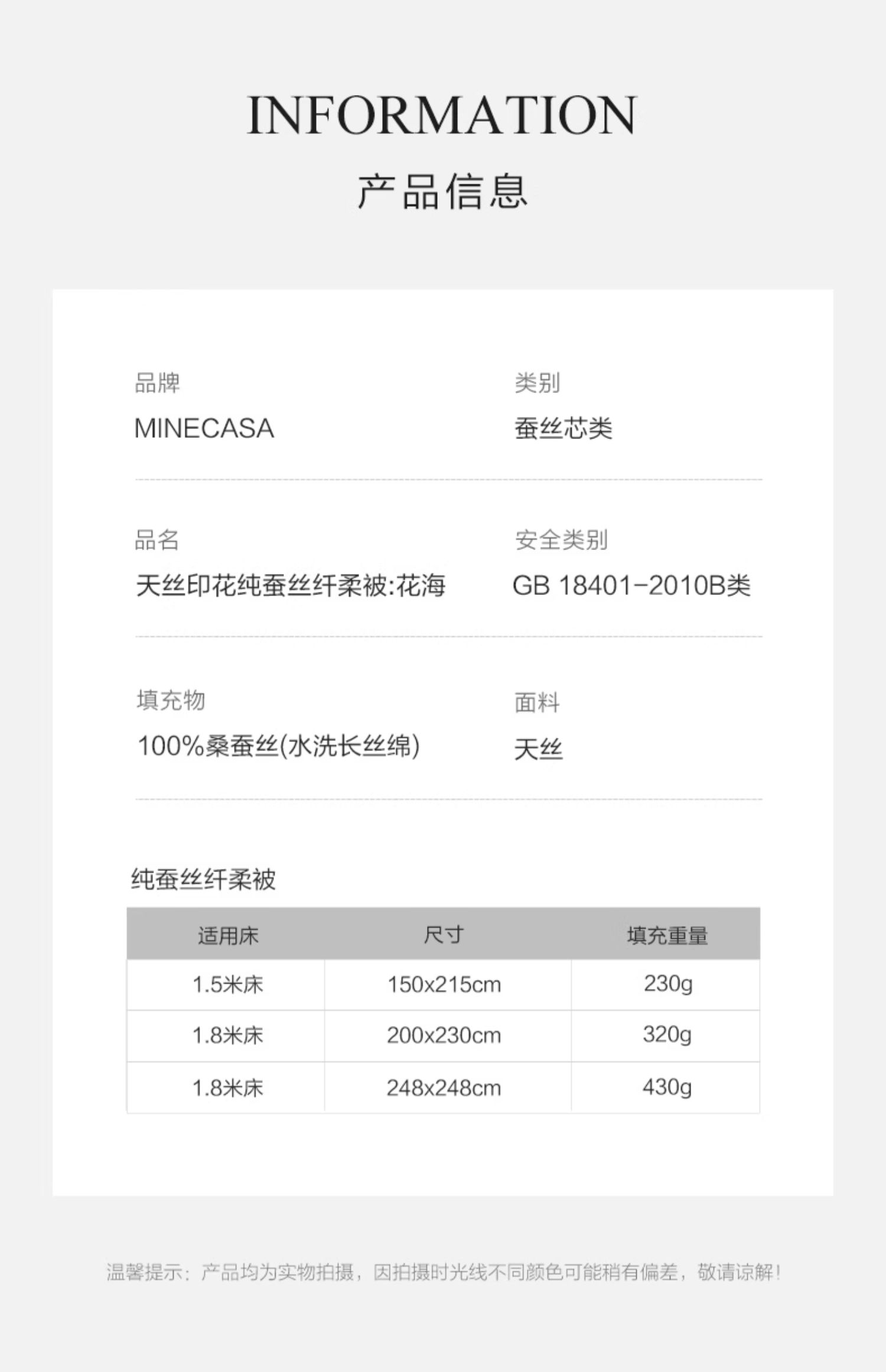 INFORMATION
产品信息

品牌
MINECASA

类别
蚕丝芯类

品名
天丝印花纯蚕丝纤柔被:花海

安全类别
GB 18401-2010B类

填充物
100%桑蚕丝(水洗长丝绵)

面料
天丝

纯蚕丝纤柔被

| 适用床 | 尺寸 | 填充重量 |
|---|---|---|
| 1.5米床 | 150x215cm | 230g |
| 1.8米床 | 200x230cm | 320g |
| 1.8米床 | 248x248cm | 430g |

温馨提示：产品均为实物拍摄，因拍摄时光线不同颜色可能稍有偏差，敬请谅解！